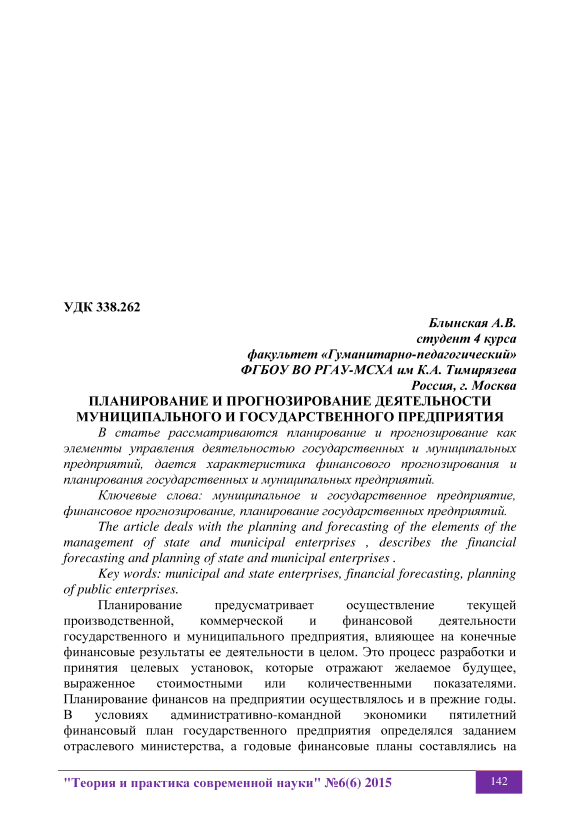 УДК 338.262

Блынская А.В.
студент 4 курса
факультет «Гуманитарно-педагогический»
ФГБОУ ВО РГАУ-МСХА им К.А. Тимирязева
Россия, г. Москва

ПЛАНИРОВАНИЕ И ПРОГНОЗИРОВАНИЕ ДЕЯТЕЛЬНОСТИ МУНИЦИПАЛЬНОГО И ГОСУДАРСТВЕННОГО ПРЕДПРИЯТИЯ

В статье рассматриваются планирование и прогнозирование как элементы управления деятельностью государственных и муниципальных предприятий, дается характеристика финансового прогнозирования и планирования государственных и муниципальных предприятий.

Ключевые слова: муниципальное и государственное предприятие, финансовое прогнозирование, планирование государственных предприятий.

The article deals with the planning and forecasting of the elements of the management of state and municipal enterprises , describes the financial forecasting and planning of state and municipal enterprises .

Key words: municipal and state enterprises, financial forecasting, planning of public enterprises.

Планирование предусматривает осуществление текущей производственной, коммерческой и финансовой деятельности государственного и муниципального предприятия, влияющее на конечные финансовые результаты ее деятельности в целом. Это процесс разработки и принятия целевых установок, которые отражают желаемое будущее, выраженное стоимостными или количественными показателями. Планирование финансов на предприятии осуществлялось и в прежние годы. В условиях административно-командной экономики пятилетний финансовый план государственного предприятия определялся заданием отраслевого министерства, а годовые финансовые планы составлялись на

"Теория и практика современной науки" №6(6) 2015

142